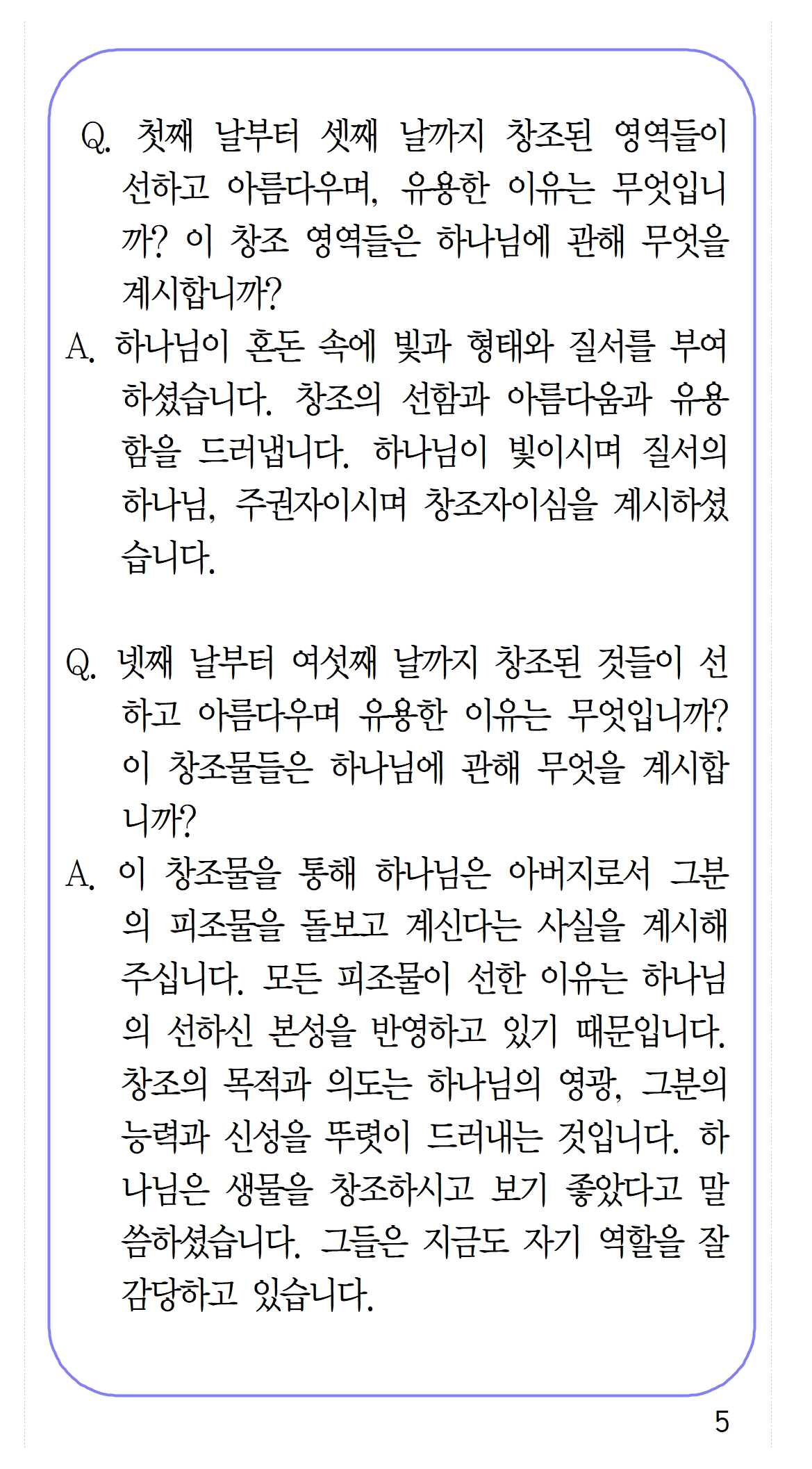 Q. 첫째 날부터 셋째 날까지 창조된 영역들이 선하고 아름다우며, 유용한 이유는 무엇입니까? 이 창조 영역들은 하나님에 관해 무엇을 계시합니까?

A. 하나님이 혼돈 속에 빛과 형태와 질서를 부여하셨습니다. 창조의 선함과 아름다움과 유용함을 드러냅니다. 하나님이 빛이시며 질서의 하나님, 주권자이시며 창조자이심을 계시하셨습니다.

Q. 넷째 날부터 여섯째 날까지 창조된 것들이 선하고 아름다우며 유용한 이유는 무엇입니까? 이 창조물들은 하나님에 관해 무엇을 계시합니까?

A. 이 창조물을 통해 하나님은 아버지로서 그분의 피조물을 돌보고 계신다는 사실을 계시해 주십니다. 모든 피조물이 선한 이유는 하나님의 선하신 본성을 반영하고 있기 때문입니다. 창조의 목적과 의도는 하나님의 영광, 그분의 능력과 신성을 뚜렷이 드러내는 것입니다. 하나님은 생물을 창조하시고 보기 좋았다고 말씀하셨습니다. 그들은 지금도 자기 역할을 잘 감당하고 있습니다.

5